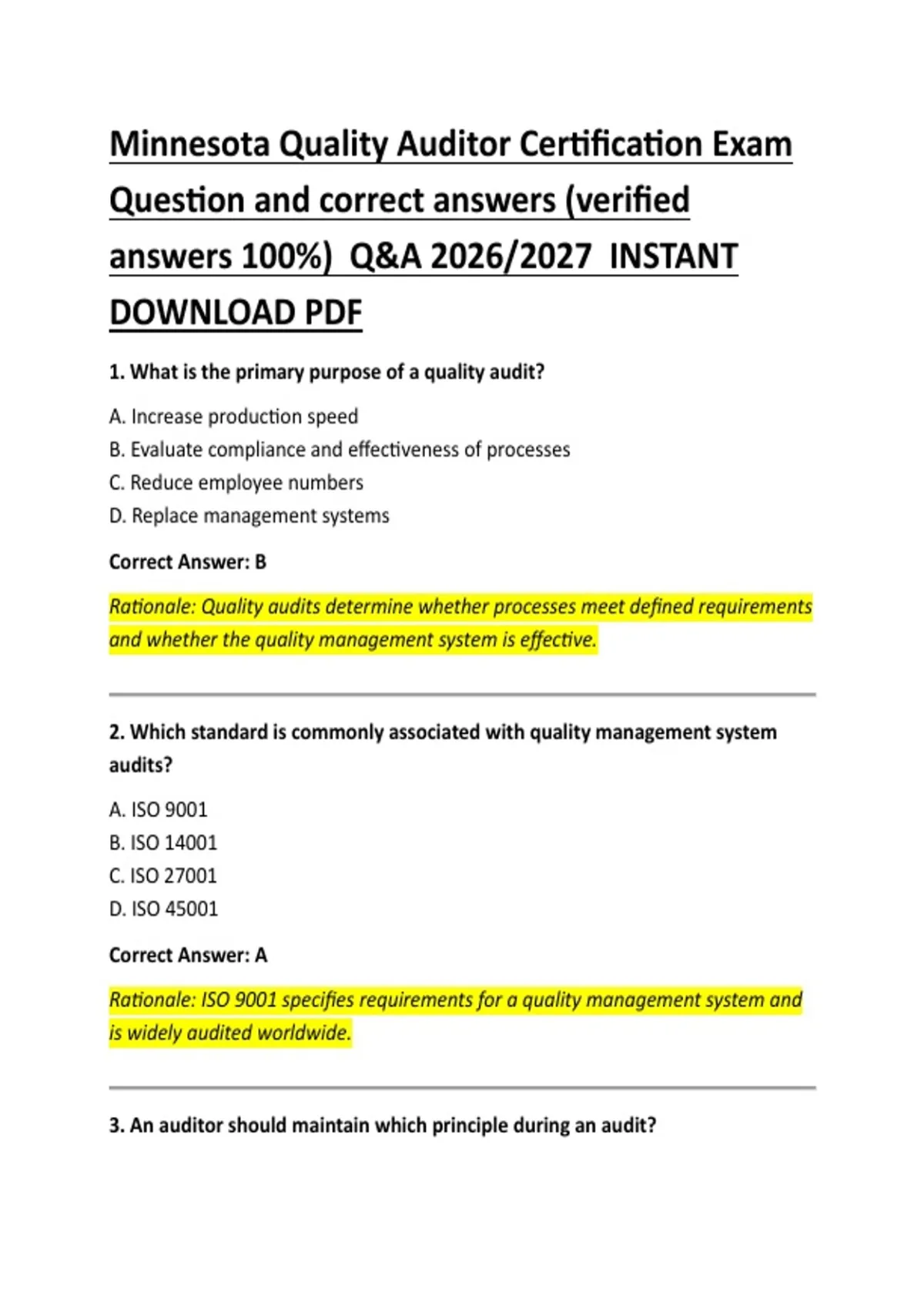 Minnesota Quality Auditor Certification Exam Question and correct answers (verified answers 100%) Q&A 2026/2027 INSTANT DOWNLOAD PDF

1. What is the primary purpose of a quality audit?

A. Increase production speed
B. Evaluate compliance and effectiveness of processes
C. Reduce employee numbers
D. Replace management systems

Correct Answer: B

Rationale: Quality audits determine whether processes meet defined requirements and whether the quality management system is effective.

2. Which standard is commonly associated with quality management system audits?

A. ISO 9001
B. ISO 14001
C. ISO 27001
D. ISO 45001

Correct Answer: A

Rationale: ISO 9001 specifies requirements for a quality management system and is widely audited worldwide.

3. An auditor should maintain which principle during an audit?